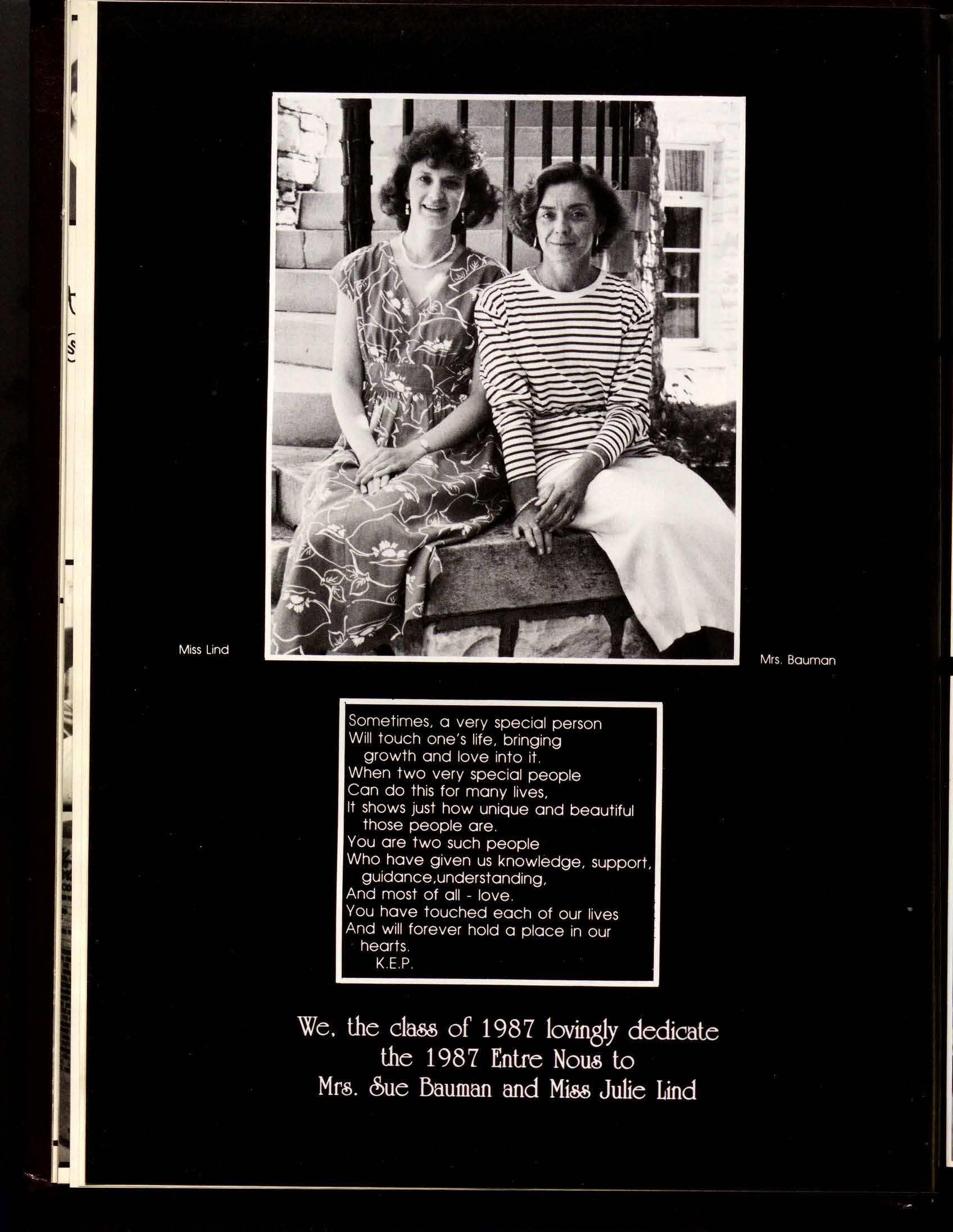 Miss Lind

Mrs. Bauman

Sometimes, a very special person
Will touch one's life, bringing
growth and love into it.
When two very special people
Can do this for many lives,
It shows just how unique and beautiful
those people are.
You are two such people
Who have given us knowledge, support,
guidance,understanding,
And most of all - love.
You have touched each of our lives
And will forever hold a place in our
hearts.
K.E.P.

We, the class of 1987 lovingly dedicate
the 1987 Entre Nous to
Mrs. Sue Bauman and Miss Julie Lind